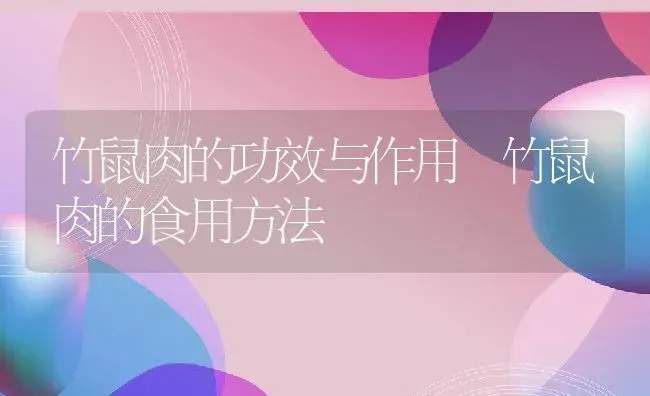 竹鼠肉的功效与作用 竹鼠肉的食用方法